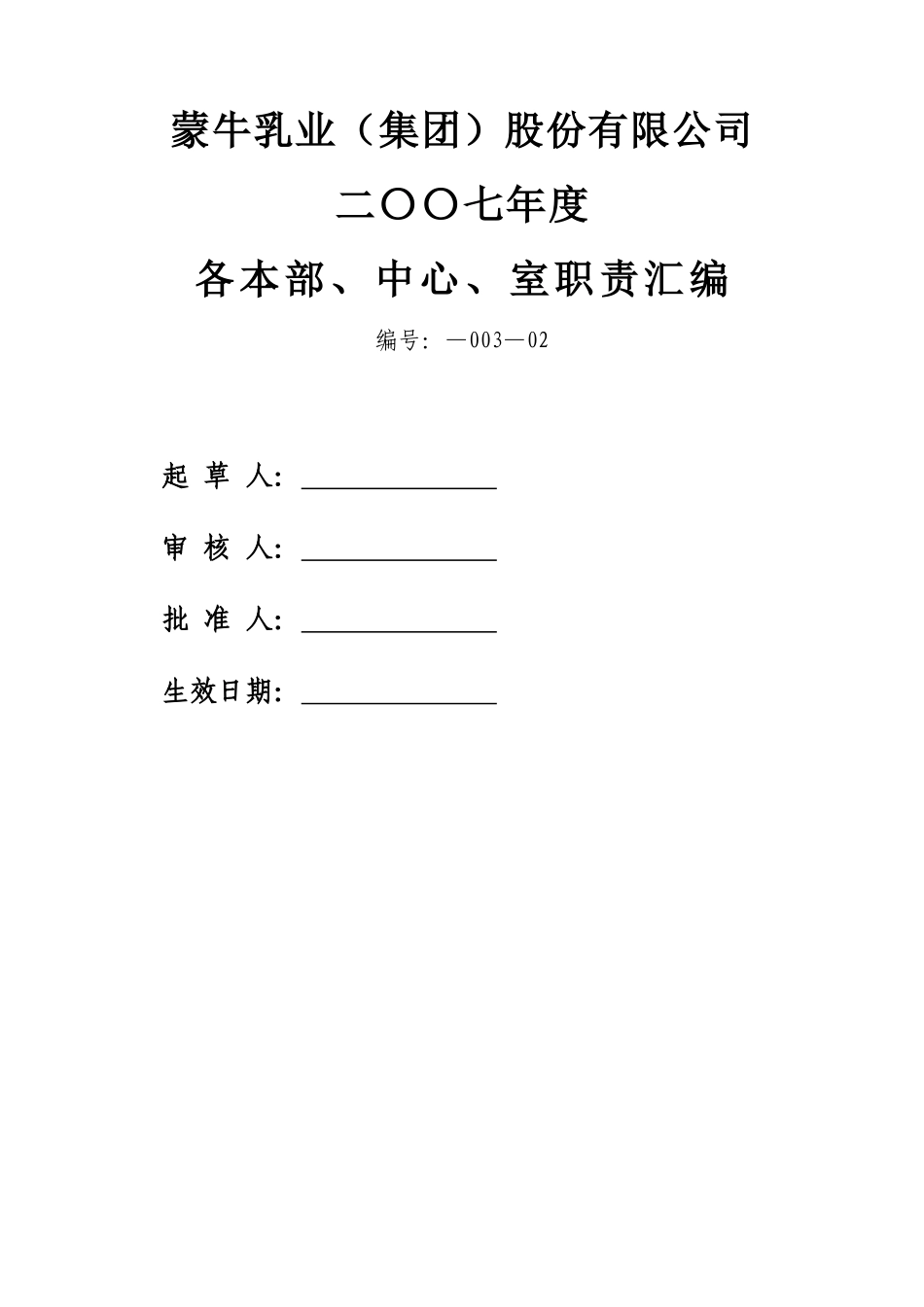 蒙牛乳业（集团）股份有限公司

二〇〇七年度

各本部、中心、室职责汇编

编号：—003—02

起 草 人：______________

审 核 人：______________

批 准 人：______________

生效日期：______________